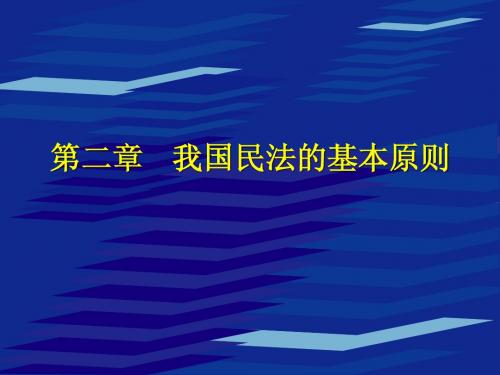 第二章　我国民法的基本原则